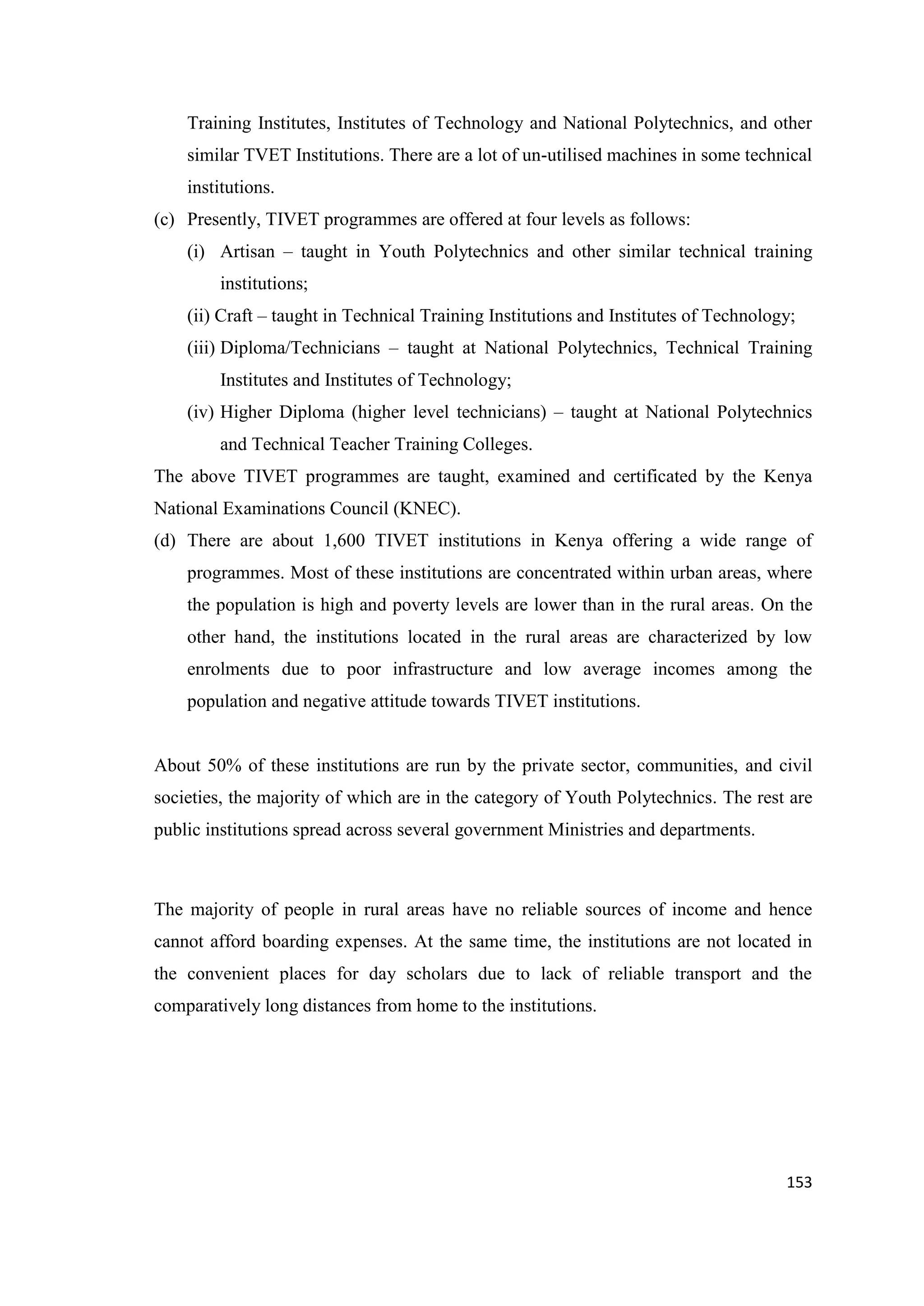 Training Institutes, Institutes of Technology and National Polytechnics, and other similar TVET Institutions. There are a lot of un-utilised machines in some technical institutions.

(c) Presently, TIVET programmes are offered at four levels as follows:

(i) Artisan – taught in Youth Polytechnics and other similar technical training institutions;

(ii) Craft – taught in Technical Training Institutions and Institutes of Technology;

(iii) Diploma/Technicians – taught at National Polytechnics, Technical Training Institutes and Institutes of Technology;

(iv) Higher Diploma (higher level technicians) – taught at National Polytechnics and Technical Teacher Training Colleges.

The above TIVET programmes are taught, examined and certificated by the Kenya National Examinations Council (KNEC).

(d) There are about 1,600 TIVET institutions in Kenya offering a wide range of programmes. Most of these institutions are concentrated within urban areas, where the population is high and poverty levels are lower than in the rural areas. On the other hand, the institutions located in the rural areas are characterized by low enrolments due to poor infrastructure and low average incomes among the population and negative attitude towards TIVET institutions.

About 50% of these institutions are run by the private sector, communities, and civil societies, the majority of which are in the category of Youth Polytechnics. The rest are public institutions spread across several government Ministries and departments.

The majority of people in rural areas have no reliable sources of income and hence cannot afford boarding expenses. At the same time, the institutions are not located in the convenient places for day scholars due to lack of reliable transport and the comparatively long distances from home to the institutions.

153